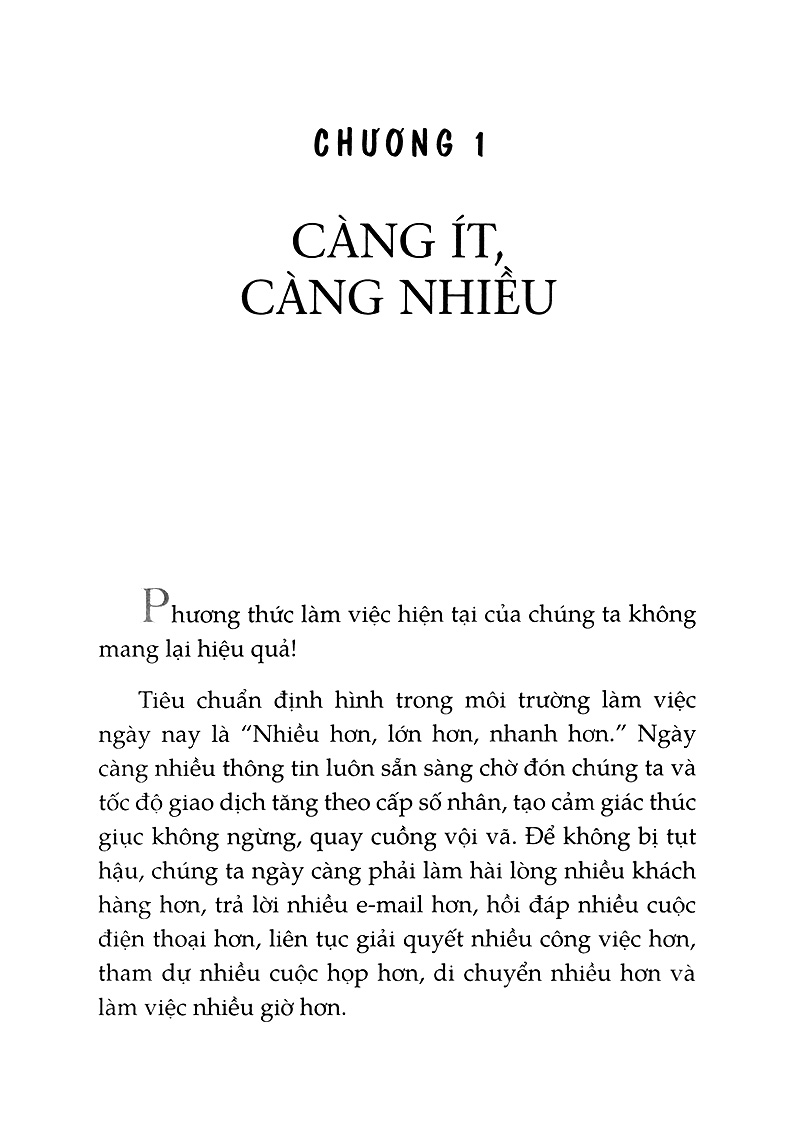 CHƯƠNG 1

CÀNG ÍT, CÀNG NHIỀU

Phương thức làm việc hiện tại của chúng ta không mang lại hiệu quả!

Tiêu chuẩn định hình trong môi trường làm việc ngày nay là “Nhiều hơn, lớn hơn, nhanh hơn.” Ngày càng nhiều thông tin luôn sẵn sàng chờ đón chúng ta và tốc độ giao dịch tăng theo cấp số nhân, tạo cảm giác thúc giục không ngừng, quay cuồng vội vã. Để không bị tụt hậu, chúng ta ngày càng phải làm hài lòng nhiều khách hàng hơn, trả lời nhiều e-mail hơn, hồi đáp nhiều cuộc điện thoại hơn, liên tục giải quyết nhiều công việc hơn, tham dự nhiều cuộc họp hơn, di chuyển nhiều hơn và làm việc nhiều giờ hơn.